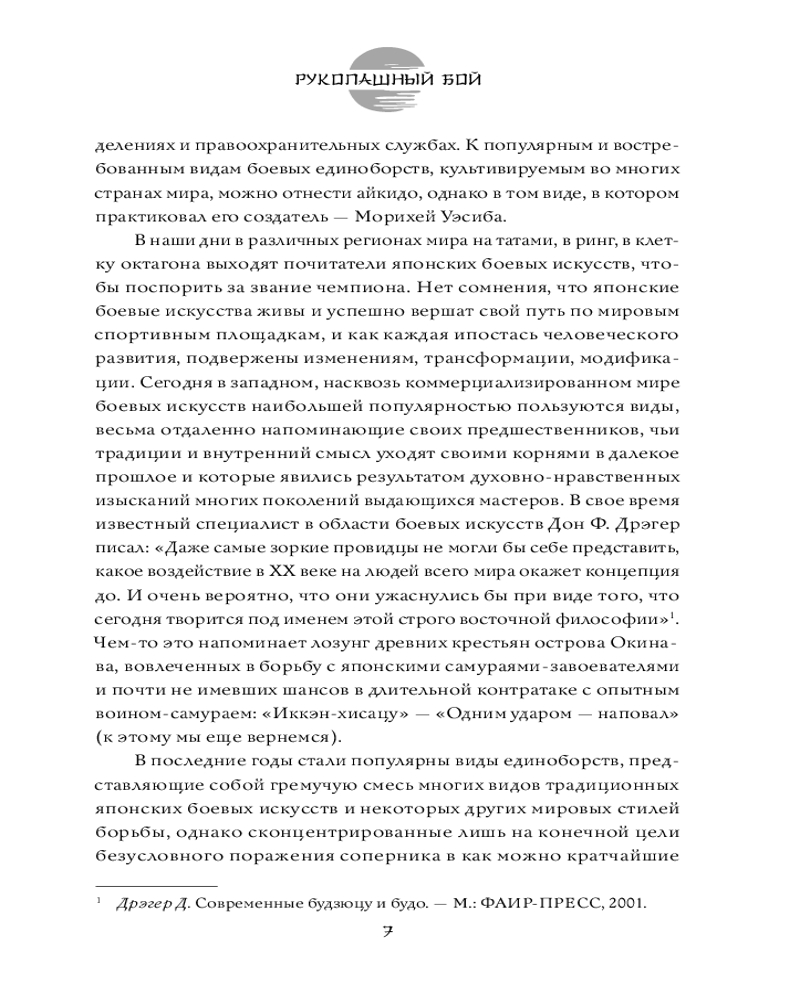 РУКОПАШНЫЙ БОЙ

делениях и правоохранительных службах. К популярным и востребованным видам боевых единоборств, культивируемым во многих странах мира, можно отнести айкидо, однако в том виде, в котором практиковал его создатель — Морихей Уэсиба.

В наши дни в различных регионах мира на татами, в ринг, в клетку октагона выходят почитатели японских боевых искусств, чтобы поспорить за звание чемпиона. Нет сомнения, что японские боевые искусства живы и успешно вершат свой путь по мировым спортивным площадкам, и как каждая ипостась человеческого развития, подвержены изменениям, трансформации, модификации. Сегодня в западном, насквозь коммерциализированном мире боевых искусств наибольшей популярностью пользуются виды, весьма отдаленно напоминающие своих предшественников, чьи традиции и внутренний смысл уходят своими корнями в далекое прошлое и которые явились результатом духовно-нравственных изысканий многих поколений выдающихся мастеров. В свое время известный специалист в области боевых искусств Дон Ф. Дрэгер писал: «Даже самые зоркие провидцы не могли бы себе представить, какое воздействие в XX веке на людей всего мира окажет концепция до. И очень вероятно, что они ужаснулись бы при виде того, что сегодня творится под именем этой строго восточной философии»$^1$. Чем-то это напоминает лозунг древних крестьян острова Окинава, вовлеченных в борьбу с японскими самураями-завоевателями и почти не имевших шансов в длительной контратаке с опытным воином-самураем: «Иккэн-хисацу» — «Одним ударом — наповал» (к этому мы еще вернемся).

В последние годы стали популярны виды единоборств, представляющие собой гремучую смесь многих видов традиционных японских боевых искусств и некоторых других мировых стилей борьбы, однако сконцентрированные лишь на конечной цели безусловного поражения соперника в как можно кратчайшие

$^1$ Дрэгер Д. Современные будзюцу и будо. — М.: ФАИР-ПРЕСС, 2001.

7